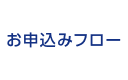 お申込みフロー